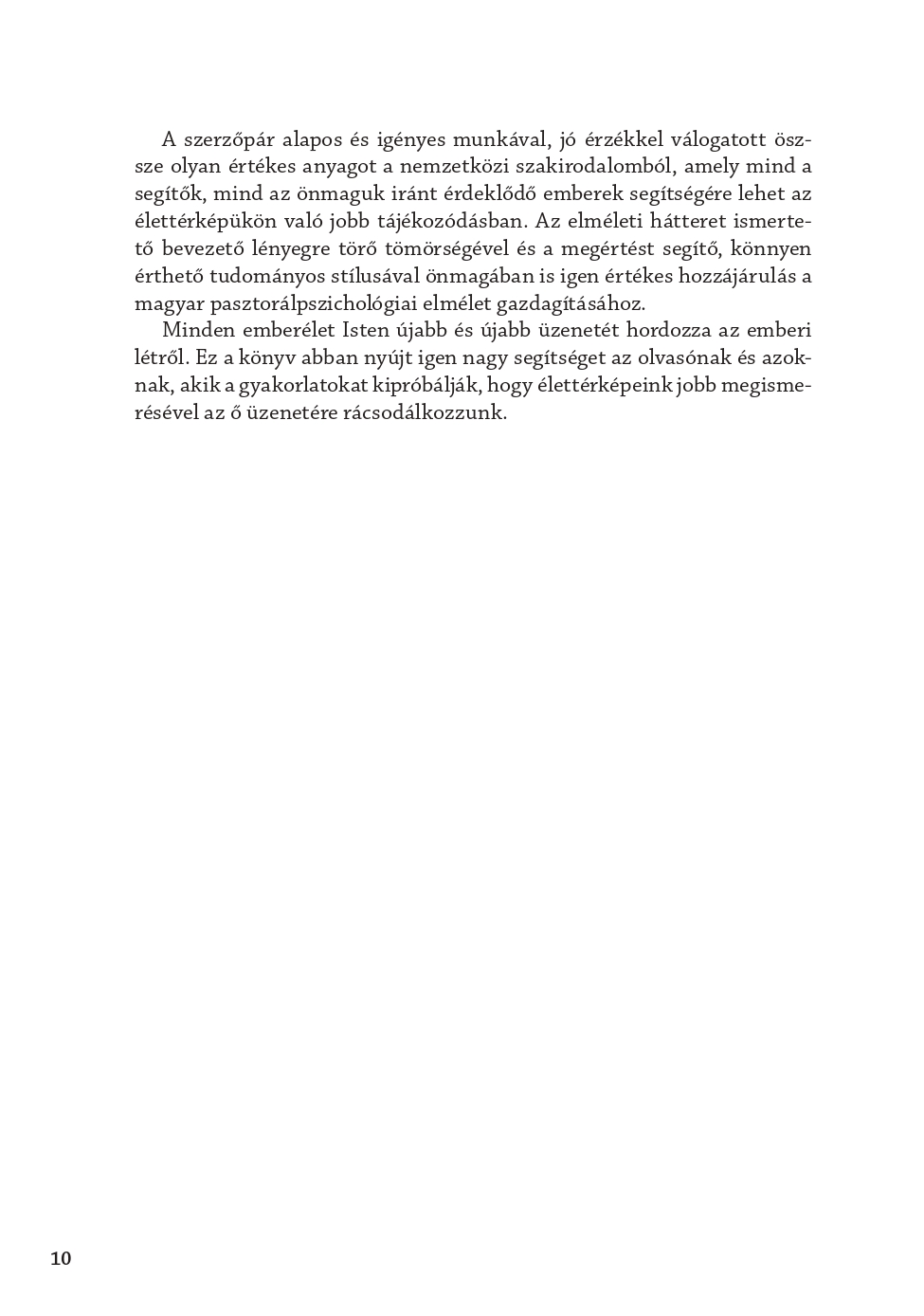 A szerzőpár alapos és igényes munkával, jó érzékkel válogatott össze olyan értékes anyagot a nemzetközi szakirodalomból, amely mind a segítők, mind az önmaguk iránt érdeklődő emberek segítségére lehet az élettérképükön való jobb tájékozódásban. Az elméleti hátteret ismertető bevezető lényegre törő tömörségével és a megértést segítő, könnyen érthető tudományos stílusával önmagában is igen értékes hozzájárulás a magyar pasztorálpszichológiai elmélet gazdagításához.

Minden emberélet Isten újabb és újabb üzenetét hordozza az emberi létről. Ez a könyv abban nyújt igen nagy segítséget az olvasónak és azoknak, akik a gyakorlatokat kipróbálják, hogy élettérképeink jobb megismerésével az ő üzenetére rácsodálkozzunk.

10